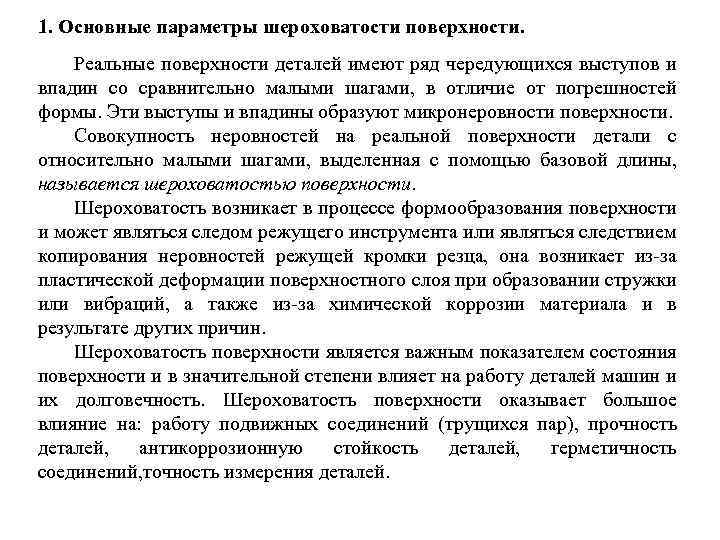 1. Основные параметры шероховатости поверхности.

Реальные поверхности деталей имеют ряд чередующихся выступов и впадин со сравнительно малыми шагами, в отличие от погрешностей формы. Эти выступы и впадины образуют микронеровности поверхности.

Совокупность неровностей на реальной поверхности детали с относительно малыми шагами, выделенная с помощью базовой длины, называется шероховатостью поверхности.

Шероховатость возникает в процессе формообразования поверхности и может являться следом режущего инструмента или являться следствием копирования неровностей режущей кромки резца, она возникает из-за пластической деформации поверхностного слоя при образовании стружки или вибраций, а также из-за химической коррозии материала и в результате других причин.

Шероховатость поверхности является важным показателем состояния поверхности и в значительной степени влияет на работу деталей машин и их долговечность. Шероховатость поверхности оказывает большое влияние на: работу подвижных соединений (трущихся пар), прочность деталей, антикоррозионную стойкость деталей, герметичность соединений,точность измерения деталей.